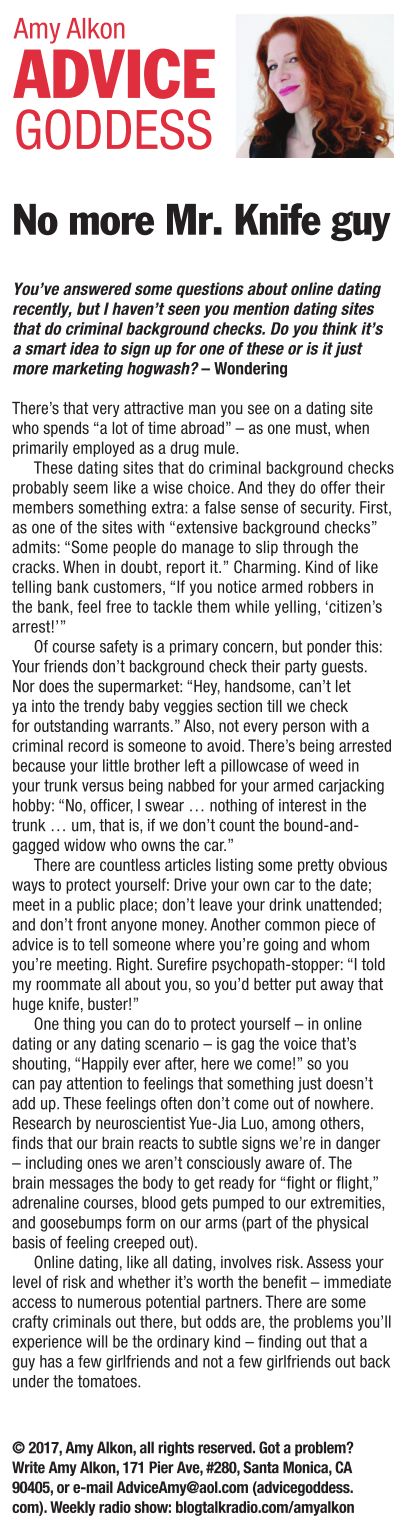 Amy Alkon
ADVICE
GODDESS

No more Mr. Knife guy

You've answered some questions about online dating recently, but I haven't seen you mention dating sites that do criminal background checks. Do you think it's a smart idea to sign up for one of these or is it just more marketing hogwash? – Wondering

There's that very attractive man you see on a dating site who spends "a lot of time abroad" – as one must, when primarily employed as a drug mule.

These dating sites that do criminal background checks probably seem like a wise choice. And they do offer their members something extra: a false sense of security. First, as one of the sites with "extensive background checks" admits: "Some people do manage to slip through the cracks. When in doubt, report it." Charming. Kind of like telling bank customers, "If you notice armed robbers in the bank, feel free to tackle them while yelling, 'citizen's arrest!'"

Of course safety is a primary concern, but ponder this: Your friends don't background check their party guests. Nor does the supermarket: "Hey, handsome, can't let ya into the trendy baby veggies section till we check for outstanding warrants." Also, not every person with a criminal record is someone to avoid. There's being arrested because your little brother left a pillowcase of weed in your trunk versus being nabbed for your armed carjacking hobby: "No, officer, I swear … nothing of interest in the trunk … um, that is, if we don't count the bound-and-gagged widow who owns the car."

There are countless articles listing some pretty obvious ways to protect yourself: Drive your own car to the date; meet in a public place; don't leave your drink unattended; and don't front anyone money. Another common piece of advice is to tell someone where you're going and whom you're meeting. Right. Surefire psychopath-stopper: "I told my roommate all about you, so you'd better put away that huge knife, buster!"

One thing you can do to protect yourself – in online dating or any dating scenario – is gag the voice that's shouting, "Happily ever after, here we come!" so you can pay attention to feelings that something just doesn't add up. These feelings often don't come out of nowhere. Research by neuroscientist Yue-Jia Luo, among others, finds that our brain reacts to subtle signs we're in danger – including ones we aren't consciously aware of. The brain messages the body to get ready for "fight or flight," adrenaline courses, blood gets pumped to our extremities, and goosebumps form on our arms (part of the physical basis of feeling creeped out).

Online dating, like all dating, involves risk. Assess your level of risk and whether it's worth the benefit – immediate access to numerous potential partners. There are some crafty criminals out there, but odds are, the problems you'll experience will be the ordinary kind – finding out that a guy has a few girlfriends and not a few girlfriends out back under the tomatoes.

© 2017, Amy Alkon, all rights reserved. Got a problem? Write Amy Alkon, 171 Pier Ave, #280, Santa Monica, CA 90405, or e-mail AdviceAmy@aol.com (advicegoddess.com). Weekly radio show: blogtalkradio.com/amyalkon